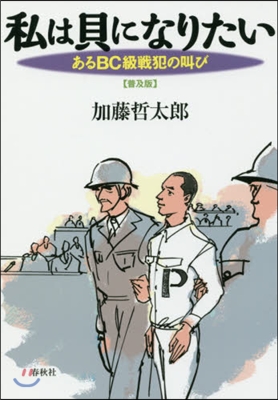 私は貝になりたい

あるBC級戦犯の叫び

【普及版】

加藤哲太郎

P

春秋社